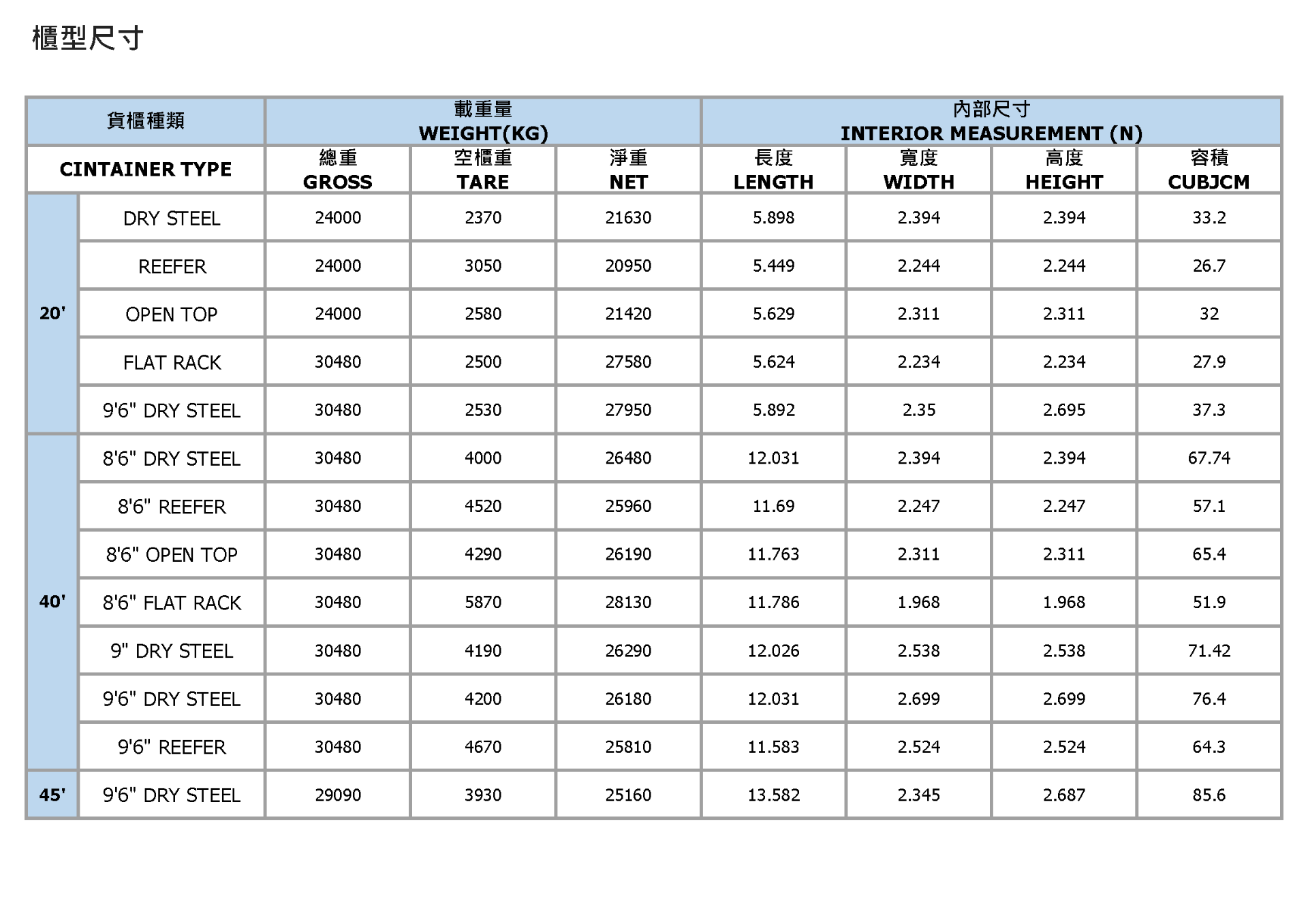 櫃型尺寸

| 貨櫃種類 | | 載重量 WEIGHT(KG) | | | 內部尺寸 INTERIOR MEASUREMENT (N) | | | |
|---|---|---|---|---|---|---|---|---|
| CINTAINER TYPE | | 總重 GROSS | 空櫃重 TARE | 淨重 NET | 長度 LENGTH | 寬度 WIDTH | 高度 HEIGHT | 容積 CUBJCM |
| 20' | DRY STEEL | 24000 | 2370 | 21630 | 5.898 | 2.394 | 2.394 | 33.2 |
| | REEFER | 24000 | 3050 | 20950 | 5.449 | 2.244 | 2.244 | 26.7 |
| | OPEN TOP | 24000 | 2580 | 21420 | 5.629 | 2.311 | 2.311 | 32 |
| | FLAT RACK | 30480 | 2500 | 27580 | 5.624 | 2.234 | 2.234 | 27.9 |
| | 9'6" DRY STEEL | 30480 | 2530 | 27950 | 5.892 | 2.35 | 2.695 | 37.3 |
| 40' | 8'6" DRY STEEL | 30480 | 4000 | 26480 | 12.031 | 2.394 | 2.394 | 67.74 |
| | 8'6" REEFER | 30480 | 4520 | 25960 | 11.69 | 2.247 | 2.247 | 57.1 |
| | 8'6" OPEN TOP | 30480 | 4290 | 26190 | 11.763 | 2.311 | 2.311 | 65.4 |
| | 8'6" FLAT RACK | 30480 | 5870 | 28130 | 11.786 | 1.968 | 1.968 | 51.9 |
| | 9" DRY STEEL | 30480 | 4190 | 26290 | 12.026 | 2.538 | 2.538 | 71.42 |
| | 9'6" DRY STEEL | 30480 | 4200 | 26180 | 12.031 | 2.699 | 2.699 | 76.4 |
| | 9'6" REEFER | 30480 | 4670 | 25810 | 11.583 | 2.524 | 2.524 | 64.3 |
| 45' | 9'6" DRY STEEL | 29090 | 3930 | 25160 | 13.582 | 2.345 | 2.687 | 85.6 |